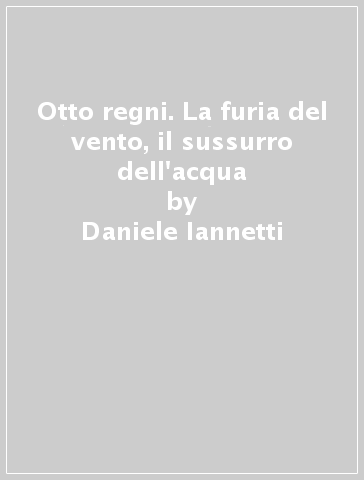 Otto regni. La furia del vento, il sussurro dell'acqua
by
Daniele Iannetti